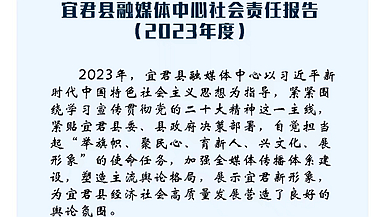 宜君县融媒体中心社会责任报告
（2023年度）

2023年，宜君县融媒体中心以习近平新时代中国特色社会主义思想为指导，紧紧围绕学习宣传贯彻党的二十大精神这一主线，紧贴宜君县委、县政府决策部署，自觉担当起“举旗帜、聚民心、育新人、兴文化、展形象”的使命任务，加强全媒体传播体系建设，塑造主流舆论格局，展示宜君新形象，为宜君县经济社会高质量发展营造了良好的舆论氛围。